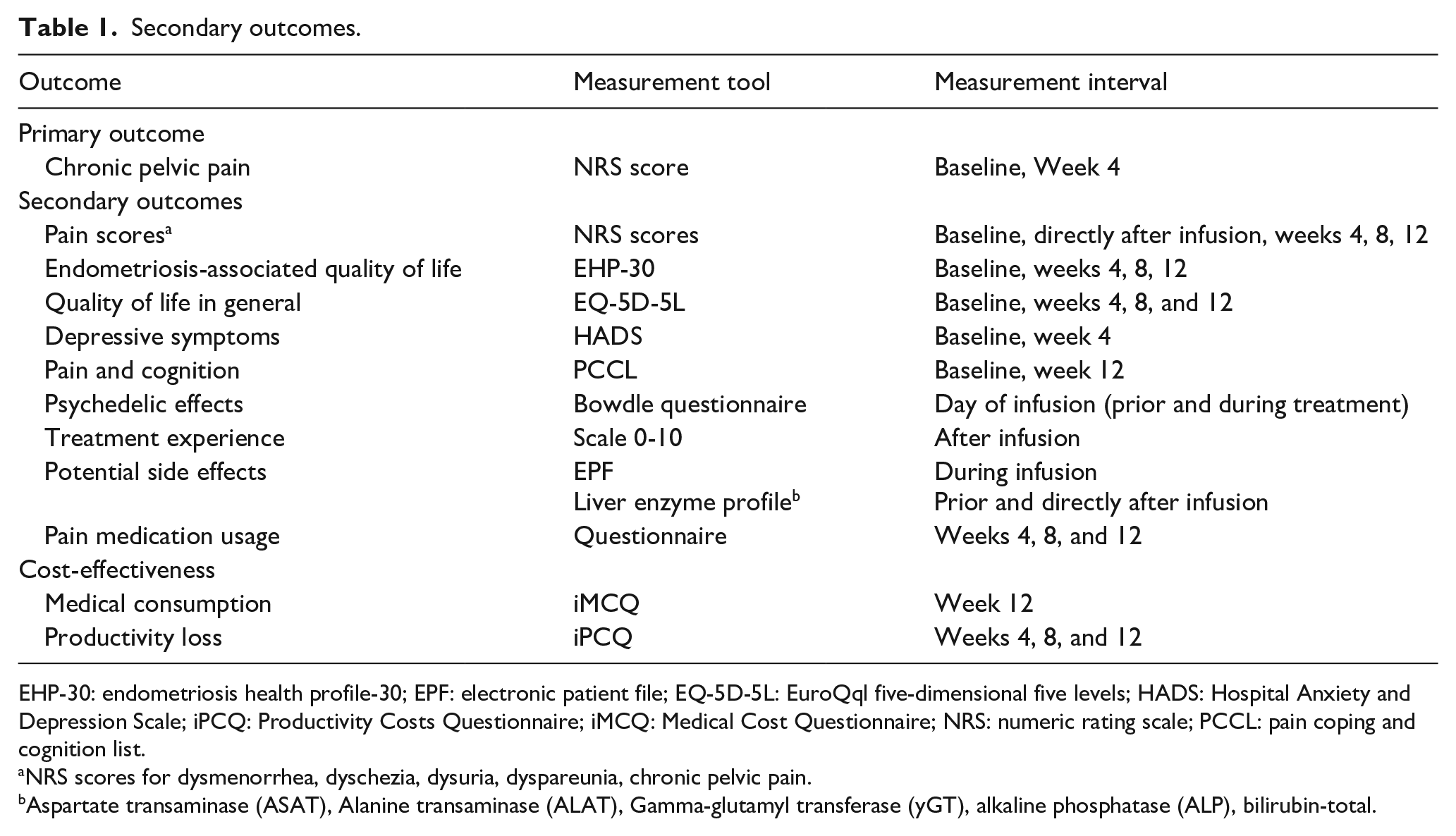 Table 1. Secondary outcomes.

| Outcome | Measurement tool | Measurement interval |
|---|---|---|
| Primary outcome | | |
| Chronic pelvic pain | NRS score | Baseline, Week 4 |
| Secondary outcomes | | |
| Pain scores$^{a}$ | NRS scores | Baseline, directly after infusion, weeks 4, 8, 12 |
| Endometriosis-associated quality of life | EHP-30 | Baseline, weeks 4, 8, 12 |
| Quality of life in general | EQ-5D-5L | Baseline, weeks 4, 8, and 12 |
| Depressive symptoms | HADS | Baseline, week 4 |
| Pain and cognition | PCCL | Baseline, week 12 |
| Psychedelic effects | Bowdle questionnaire | Day of infusion (prior and during treatment) |
| Treatment experience | Scale 0-10 | After infusion |
| Potential side effects | EPF | During infusion |
| | Liver enzyme profile$^{b}$ | Prior and directly after infusion |
| Pain medication usage | Questionnaire | Weeks 4, 8, and 12 |
| Cost-effectiveness | | |
| Medical consumption | iMCQ | Week 12 |
| Productivity loss | iPCQ | Weeks 4, 8, and 12 |

EHP-30: endometriosis health profile-30; EPF: electronic patient file; EQ-5D-5L: EuroQql five-dimensional five levels; HADS: Hospital Anxiety and Depression Scale; iPCQ: Productivity Costs Questionnaire; iMCQ: Medical Cost Questionnaire; NRS: numeric rating scale; PCCL: pain coping and cognition list.
$^{a}$NRS scores for dysmenorrhea, dyschezia, dysuria, dyspareunia, chronic pelvic pain.
$^{b}$Aspartate transaminase (ASAT), Alanine transaminase (ALAT), Gamma-glutamyl transferase (yGT), alkaline phosphatase (ALP), bilirubin-total.